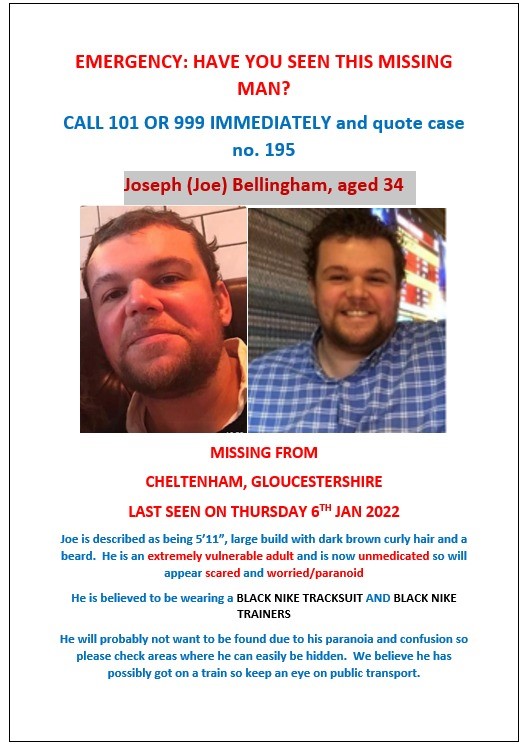 EMERGENCY: HAVE YOU SEEN THIS MISSING MAN?

CALL 101 OR 999 IMMEDIATELY and quote case no. 195

Joseph (Joe) Bellingham, aged 34

MISSING FROM

CHELTENHAM, GLOUCESTERSHIRE

LAST SEEN ON THURSDAY 6$^{TH}$ JAN 2022

Joe is described as being 5'11", large build with dark brown curly hair and a beard. He is an extremely vulnerable adult and is now unmedicated so will appear scared and worried/paranoid

He is believed to be wearing a BLACK NIKE TRACKSUIT AND BLACK NIKE TRAINERS

He will probably not want to be found due to his paranoia and confusion so please check areas where he can easily be hidden. We believe he has possibly got on a train so keep an eye on public transport.